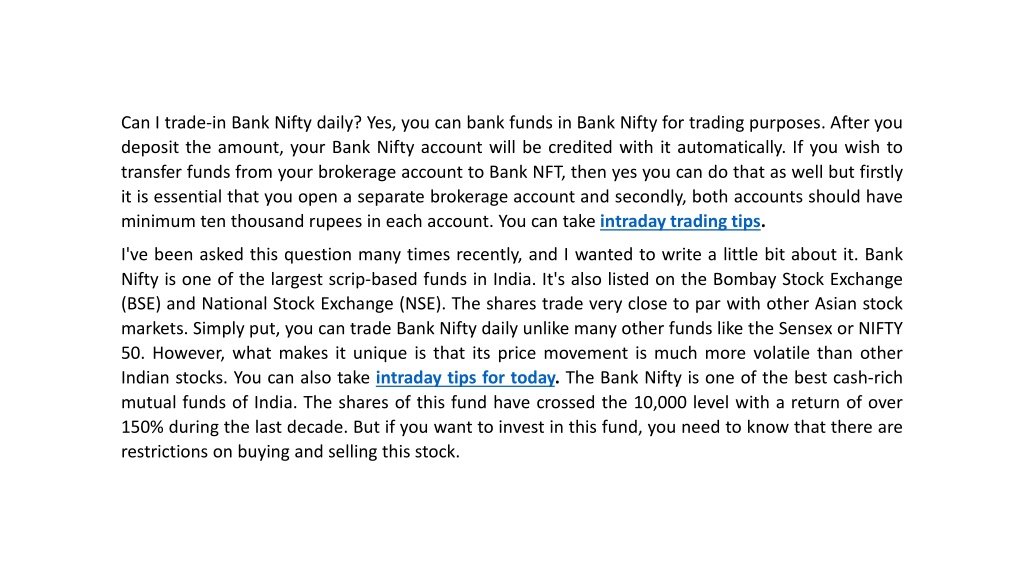 Can I trade-in Bank Nifty daily? Yes, you can bank funds in Bank Nifty for trading purposes. After you deposit the amount, your Bank Nifty account will be credited with it automatically. If you wish to transfer funds from your brokerage account to Bank NFT, then yes you can do that as well but firstly it is essential that you open a separate brokerage account and secondly, both accounts should have minimum ten thousand rupees in each account. You can take intraday trading tips.

I've been asked this question many times recently, and I wanted to write a little bit about it. Bank Nifty is one of the largest scrip-based funds in India. It's also listed on the Bombay Stock Exchange (BSE) and National Stock Exchange (NSE). The shares trade very close to par with other Asian stock markets. Simply put, you can trade Bank Nifty daily unlike many other funds like the Sensex or NIFTY 50. However, what makes it unique is that its price movement is much more volatile than other Indian stocks. You can also take intraday tips for today. The Bank Nifty is one of the best cash-rich mutual funds of India. The shares of this fund have crossed the 10,000 level with a return of over 150% during the last decade. But if you want to invest in this fund, you need to know that there are restrictions on buying and selling this stock.